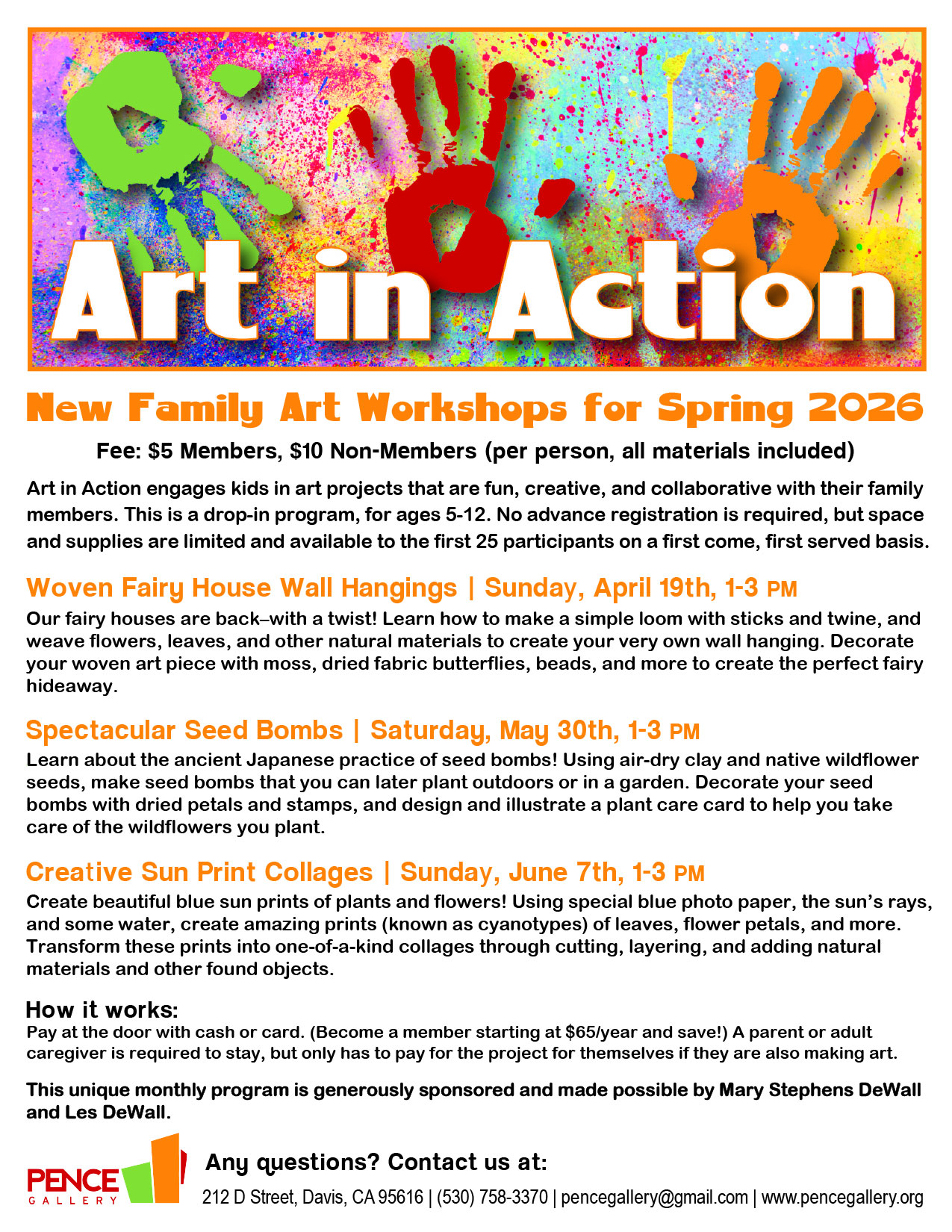 Art in Action

New Family Art Workshops for Spring 2026

Fee: $5 Members, $10 Non-Members (per person, all materials included)

Art in Action engages kids in art projects that are fun, creative, and collaborative with their family members. This is a drop-in program, for ages 5-12. No advance registration is required, but space and supplies are limited and available to the first 25 participants on a first come, first served basis.

Woven Fairy House Wall Hangings | Sunday, April 19th, 1-3 PM

Our fairy houses are back–with a twist! Learn how to make a simple loom with sticks and twine, and weave flowers, leaves, and other natural materials to create your very own wall hanging. Decorate your woven art piece with moss, dried fabric butterflies, beads, and more to create the perfect fairy hideaway.

Spectacular Seed Bombs | Saturday, May 30th, 1-3 PM

Learn about the ancient Japanese practice of seed bombs! Using air-dry clay and native wildflower seeds, make seed bombs that you can later plant outdoors or in a garden. Decorate your seed bombs with dried petals and stamps, and design and illustrate a plant care card to help you take care of the wildflowers you plant.

Creative Sun Print Collages | Sunday, June 7th, 1-3 PM

Create beautiful blue sun prints of plants and flowers! Using special blue photo paper, the sun's rays, and some water, create amazing prints (known as cyanotypes) of leaves, flower petals, and more. Transform these prints into one-of-a-kind collages through cutting, layering, and adding natural materials and other found objects.

How it works:

Pay at the door with cash or card. (Become a member starting at $65/year and save!) A parent or adult caregiver is required to stay, but only has to pay for the project for themselves if they are also making art.

This unique monthly program is generously sponsored and made possible by Mary Stephens DeWall and Les DeWall.

PENCE GALLERY

Any questions? Contact us at:

212 D Street, Davis, CA 95616 | (530) 758-3370 | pencegallery@gmail.com | www.pencegallery.org